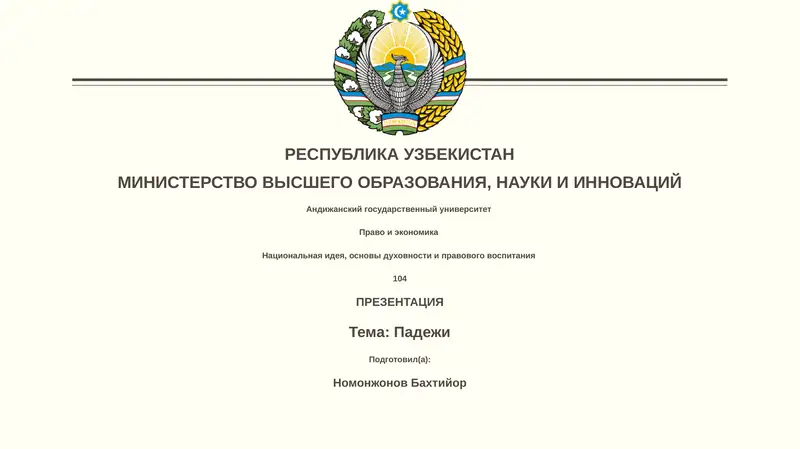 РЕСПУБЛИКА УЗБЕКИСТАН

МИНИСТЕРСТВО ВЫСШЕГО ОБРАЗОВАНИЯ, НАУКИ И ИННОВАЦИЙ

Андижанский государственный университет

Право и экономика

Национальная идея, основы духовности и правового воспитания

104

ПРЕЗЕНТАЦИЯ

Тема: Падежи

Подготовил(а):

Номонжонов Бахтийор